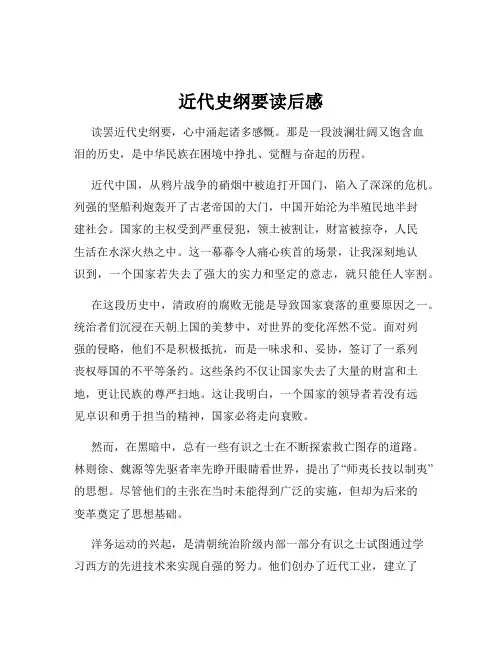 近代史纲要读后感

读罢近代史纲要，心中涌起诸多感慨。那是一段波澜壮阔又饱含血泪的历史，是中华民族在困境中挣扎、觉醒与奋起的历程。

近代中国，从鸦片战争的硝烟中被迫打开国门，陷入了深深的危机。列强的坚船利炮轰开了古老帝国的大门，中国开始沦为半殖民地半封建社会。国家的主权受到严重侵犯，领土被割让，财富被掠夺，人民生活在水深火热之中。这一幕幕令人痛心疾首的场景，让我深刻地认识到，一个国家若失去了强大的实力和坚定的意志，就只能任人宰割。

在这段历史中，清政府的腐败无能是导致国家衰落的重要原因之一。统治者们沉浸在天朝上国的美梦中，对世界的变化浑然不觉。面对列强的侵略，他们不是积极抵抗，而是一味求和、妥协，签订了一系列丧权辱国的不平等条约。这些条约不仅让国家失去了大量的财富和土地，更让民族的尊严扫地。这让我明白，一个国家的领导者若没有远见卓识和勇于担当的精神，国家必将走向衰败。

然而，在黑暗中，总有一些有识之士在不断探索救亡图存的道路。林则徐、魏源等先驱者率先睁开眼睛看世界，提出了“师夷长技以制夷”的思想。尽管他们的主张在当时未能得到广泛的实施，但却为后来的变革奠定了思想基础。

洋务运动的兴起，是清朝统治阶级内部一部分有识之士试图通过学习西方的先进技术来实现自强的努力。他们创办了近代工业，建立了